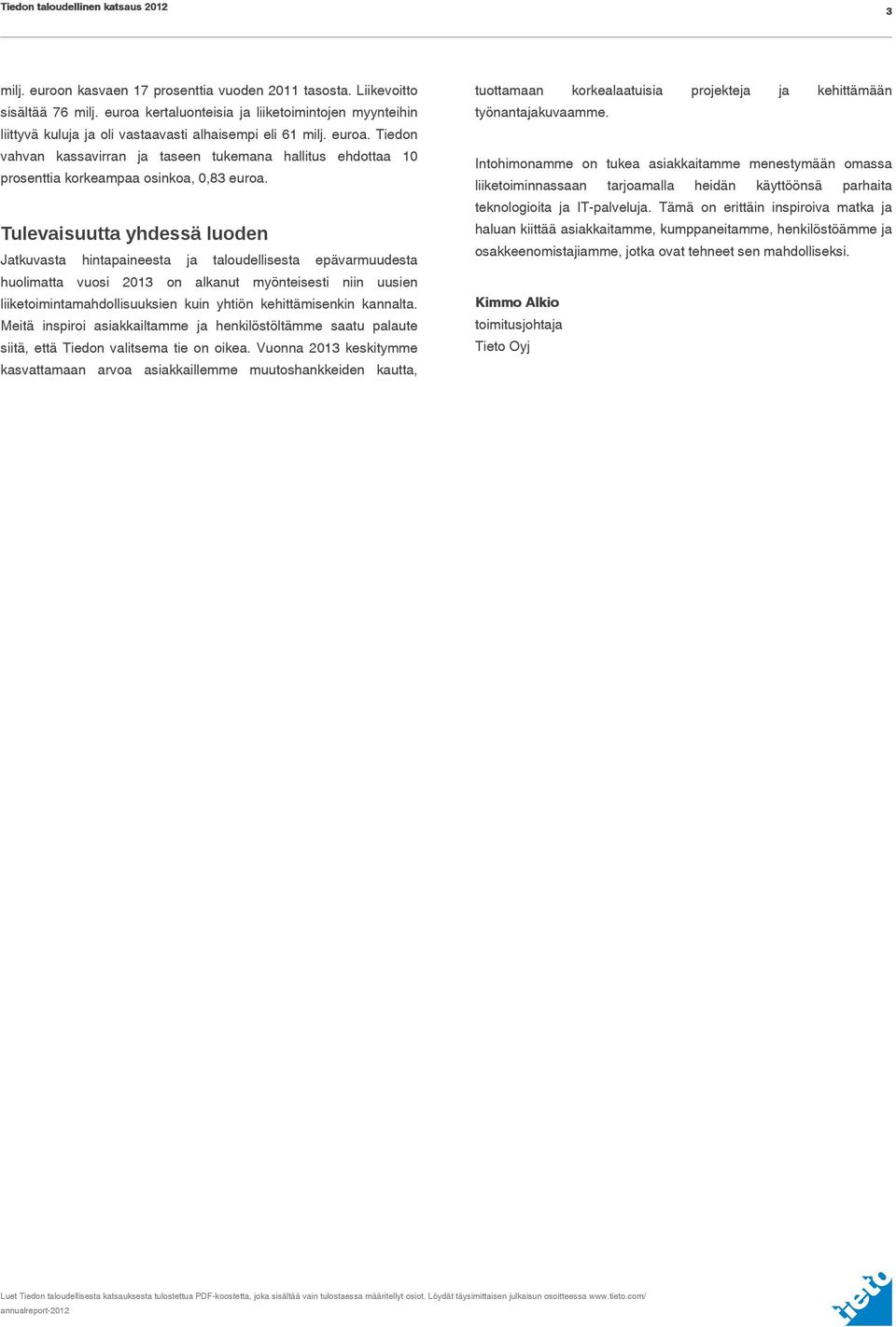 Tiedon taloudellinen katsaus 2012

3

milj. euroon kasvaen 17 prosenttia vuoden 2011 tasosta. Liikevoitto sisältää 76 milj. euroa kertaluonteisia ja liiketoimintojen myynteihin liittyvä kuluja ja oli vastaavasti alhaisempi eli 61 milj. euroa. Tiedon vahvan kassavirran ja taseen tukemana hallitus ehdottaa 10 prosenttia korkeampaa osinkoa, 0,83 euroa.

Tulevaisuutta yhdessä luoden

Jatkuvasta hintapaineesta ja taloudellisesta epävarmuudesta huolimatta vuosi 2013 on alkanut myönteisesti niin uusien liiketoimintamahdollisuuksien kuin yhtiön kehittämisenkin kannalta. Meitä inspiroi asiakkailtamme ja henkilöstöltämme saatu palaute siitä, että Tiedon valitsema tie on oikea. Vuonna 2013 keskitymme kasvattamaan arvoa asiakkaillemme muutoshankkeiden kautta, tuottamaan korkealaatuisia projekteja ja kehittämään työnantajakuvaamme.

Intohimonamme on tukea asiakkaitamme menestymään omassa liiketoiminnassaan tarjoamalla heidän käyttöönsä parhaita teknologioita ja IT-palveluja. Tämä on erittäin inspiroiva matka ja haluan kiittää asiakkaitamme, kumppaneitamme, henkilöstöämme ja osakkeenomistajiamme, jotka ovat tehneet sen mahdolliseksi.

Kimmo Alkio
toimitusjohtaja
Tieto Oyj

Luet Tiedon taloudellisesta katsauksesta tulostettua PDF-koostetta, joka sisältää vain tulostaessa määritellyt osiot. Löydät täysimittaisen julkaisun osoitteessa www.tieto.com/annualreport-2012

tieto